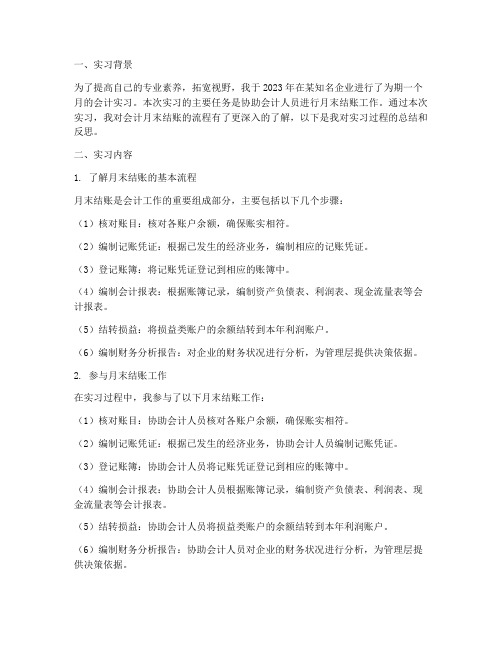 一、实习背景

为了提高自己的专业素养，拓宽视野，我于2023年在某知名企业进行了为期一个月的会计实习。本次实习的主要任务是协助会计人员进行月末结账工作。通过本次实习，我对会计月末结账的流程有了更深入的了解，以下是我对实习过程的总结和反思。

二、实习内容

1. 了解月末结账的基本流程

月末结账是会计工作的重要组成部分，主要包括以下几个步骤：

（1）核对账目：核对各账户余额，确保账实相符。

（2）编制记账凭证：根据已发生的经济业务，编制相应的记账凭证。

（3）登记账簿：将记账凭证登记到相应的账簿中。

（4）编制会计报表：根据账簿记录，编制资产负债表、利润表、现金流量表等会计报表。

（5）结转损益：将损益类账户的余额结转到本年利润账户。

（6）编制财务分析报告：对企业的财务状况进行分析，为管理层提供决策依据。

2. 参与月末结账工作

在实习过程中，我参与了以下月末结账工作：

（1）核对账目：协助会计人员核对各账户余额，确保账实相符。

（2）编制记账凭证：根据已发生的经济业务，协助会计人员编制记账凭证。

（3）登记账簿：协助会计人员将记账凭证登记到相应的账簿中。

（4）编制会计报表：协助会计人员根据账簿记录，编制资产负债表、利润表、现金流量表等会计报表。

（5）结转损益：协助会计人员将损益类账户的余额结转到本年利润账户。

（6）编制财务分析报告：协助会计人员对企业的财务状况进行分析，为管理层提供决策依据。